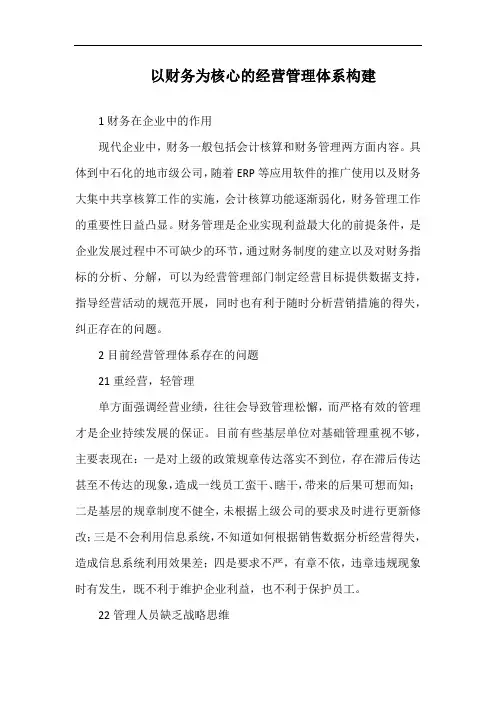 以财务为核心的经营管理体系构建

1 财务在企业中的作用

现代企业中，财务一般包括会计核算和财务管理两方面内容。具体到中石化的地市级公司，随着 ERP 等应用软件的推广使用以及财务大集中共享核算工作的实施，会计核算功能逐渐弱化，财务管理工作的重要性日益凸显。财务管理是企业实现利益最大化的前提条件，是企业发展过程中不可缺少的环节，通过财务制度的建立以及对财务指标的分析、分解，可以为经营管理部门制定经营目标提供数据支持，指导经营活动的规范开展，同时也有利于随时分析营销措施的得失，纠正存在的问题。

2 目前经营管理体系存在的问题

21 重经营，轻管理

单方面强调经营业绩，往往会导致管理松懈，而严格有效的管理才是企业持续发展的保证。目前有些基层单位对基础管理重视不够，主要表现在：一是对上级的政策规章传达落实不到位，存在滞后传达甚至不传达的现象，造成一线员工蛮干、瞎干，带来的后果可想而知；二是基层的规章制度不健全，未根据上级公司的要求及时进行更新修改；三是不会利用信息系统，不知道如何根据销售数据分析经营得失，造成信息系统利用效果差；四是要求不严，有章不依，违章违规现象时有发生，既不利于维护企业利益，也不利于保护员工。

22 管理人员缺乏战略思维